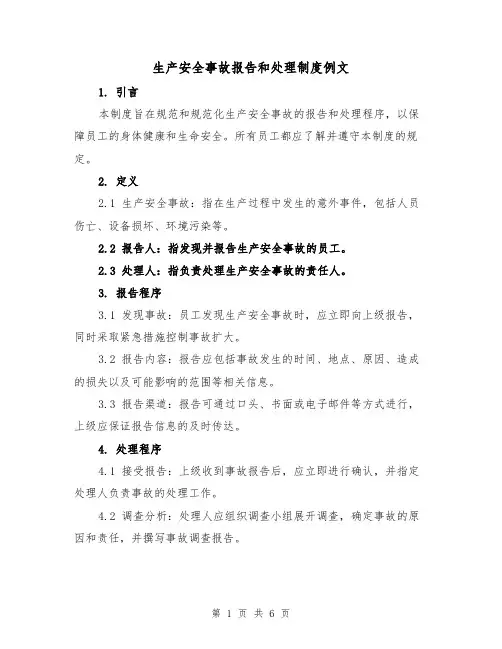 生产安全事故报告和处理制度例文

1. 引言

本制度旨在规范和规范化生产安全事故的报告和处理程序，以保障员工的身体健康和生命安全。所有员工都应了解并遵守本制度的规定。

2. 定义

2.1 生产安全事故：指在生产过程中发生的意外事件，包括人员伤亡、设备损坏、环境污染等。

2.2 报告人：指发现并报告生产安全事故的员工。

2.3 处理人：指负责处理生产安全事故的责任人。

3. 报告程序

3.1 发现事故：员工发现生产安全事故时，应立即向上级报告，同时采取紧急措施控制事故扩大。

3.2 报告内容：报告应包括事故发生的时间、地点、原因、造成的损失以及可能影响的范围等相关信息。

3.3 报告渠道：报告可通过口头、书面或电子邮件等方式进行，上级应保证报告信息的及时传达。

4. 处理程序

4.1 接受报告：上级收到事故报告后，应立即进行确认，并指定处理人负责事故的处理工作。

4.2 调查分析：处理人应组织调查小组展开调查，确定事故的原因和责任，并撰写事故调查报告。

第 1 页 共 6 页